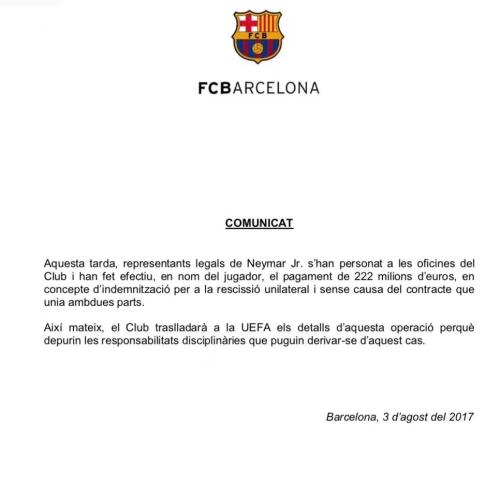 FCB

FCBARCELONA

COMUNICAT

Aquesta tarda, representants legals de Neymar Jr. s'han personat a les oficines del Club i han fet efectiu, en nom del jugador, el pagament de 222 milions d'euros, en concepte d'indemnització per a la rescissió unilateral i sense causa del contracte que unia ambdues parts.

Així mateix, el Club traslladarà a la UEFA els detalls d'aquesta operació perquè depurin les responsabilitats disciplinàries que puguin derivar-se d'aquest cas.

Barcelona, 3 d'agost del 2017